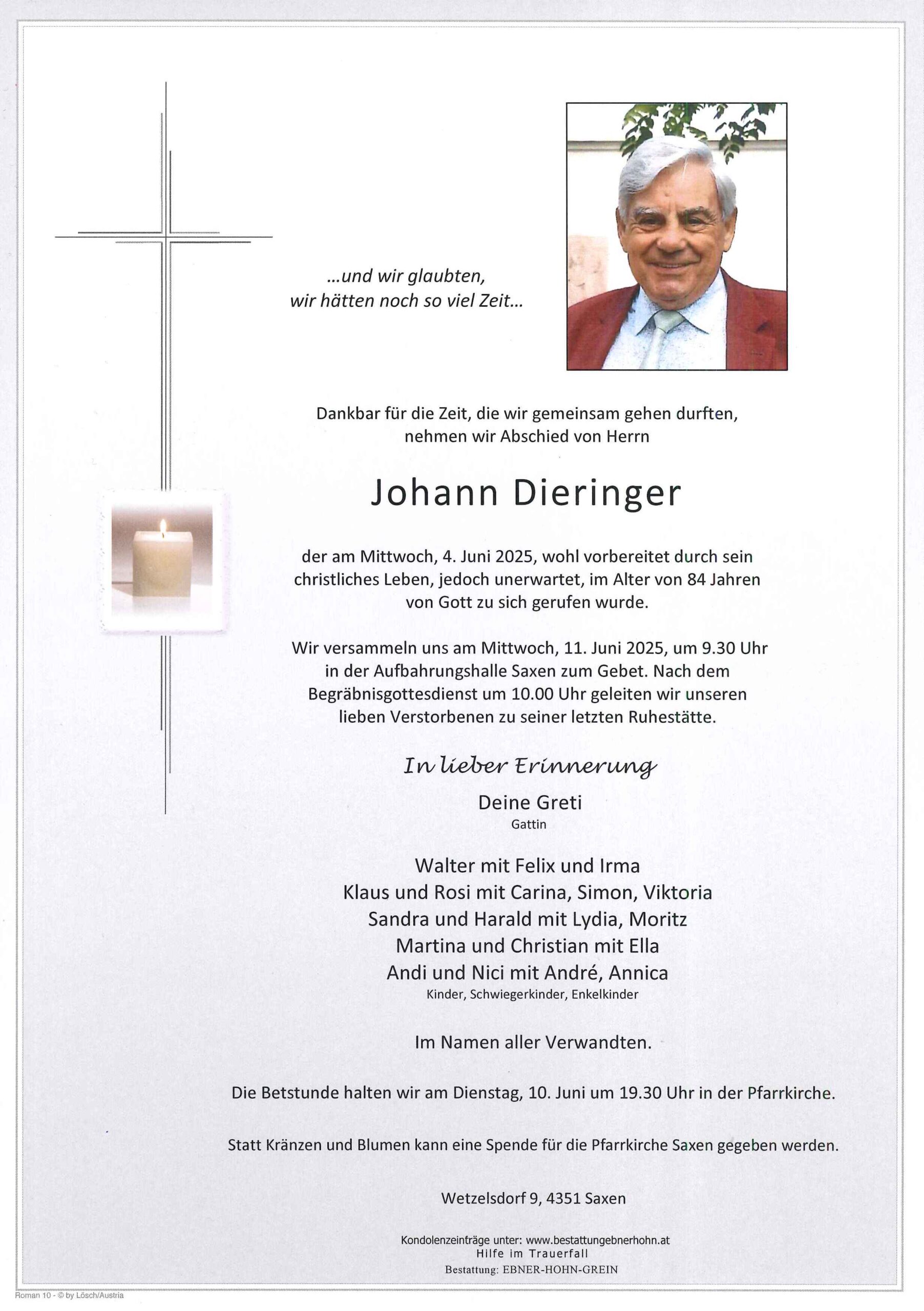 ...und wir glaubten,
wir hätten noch so viel Zeit...

Dankbar für die Zeit, die wir gemeinsam gehen durften,
nehmen wir Abschied von Herrn

Johann Dieringer

der am Mittwoch, 4. Juni 2025, wohl vorbereitet durch sein christliches Leben, jedoch unerwartet, im Alter von 84 Jahren von Gott zu sich gerufen wurde.

Wir versammeln uns am Mittwoch, 11. Juni 2025, um 9.30 Uhr in der Aufbahrungshalle Saxen zum Gebet. Nach dem Begräbnisgottesdienst um 10.00 Uhr geleiten wir unseren lieben Verstorbenen zu seiner letzten Ruhestätte.

In lieber Erinnerung

Deine Greti
Gattin

Walter mit Felix und Irma
Klaus und Rosi mit Carina, Simon, Viktoria
Sandra und Harald mit Lydia, Moritz
Martina und Christian mit Ella
Andi und Nici mit André, Annica
Kinder, Schwiegerkinder, Enkelkinder

Im Namen aller Verwandten.

Die Betstunde halten wir am Dienstag, 10. Juni um 19.30 Uhr in der Pfarrkirche.

Statt Kränzen und Blumen kann eine Spende für die Pfarrkirche Saxen gegeben werden.

Wetzelsdorf 9, 4351 Saxen

Kondolenzeinträge unter: www.bestattungebnerhohn.at
Hilfe im Trauerfall
Bestattung: EBNER-HOHN-GREIN

Roman 10 - © by Lösch/Austria